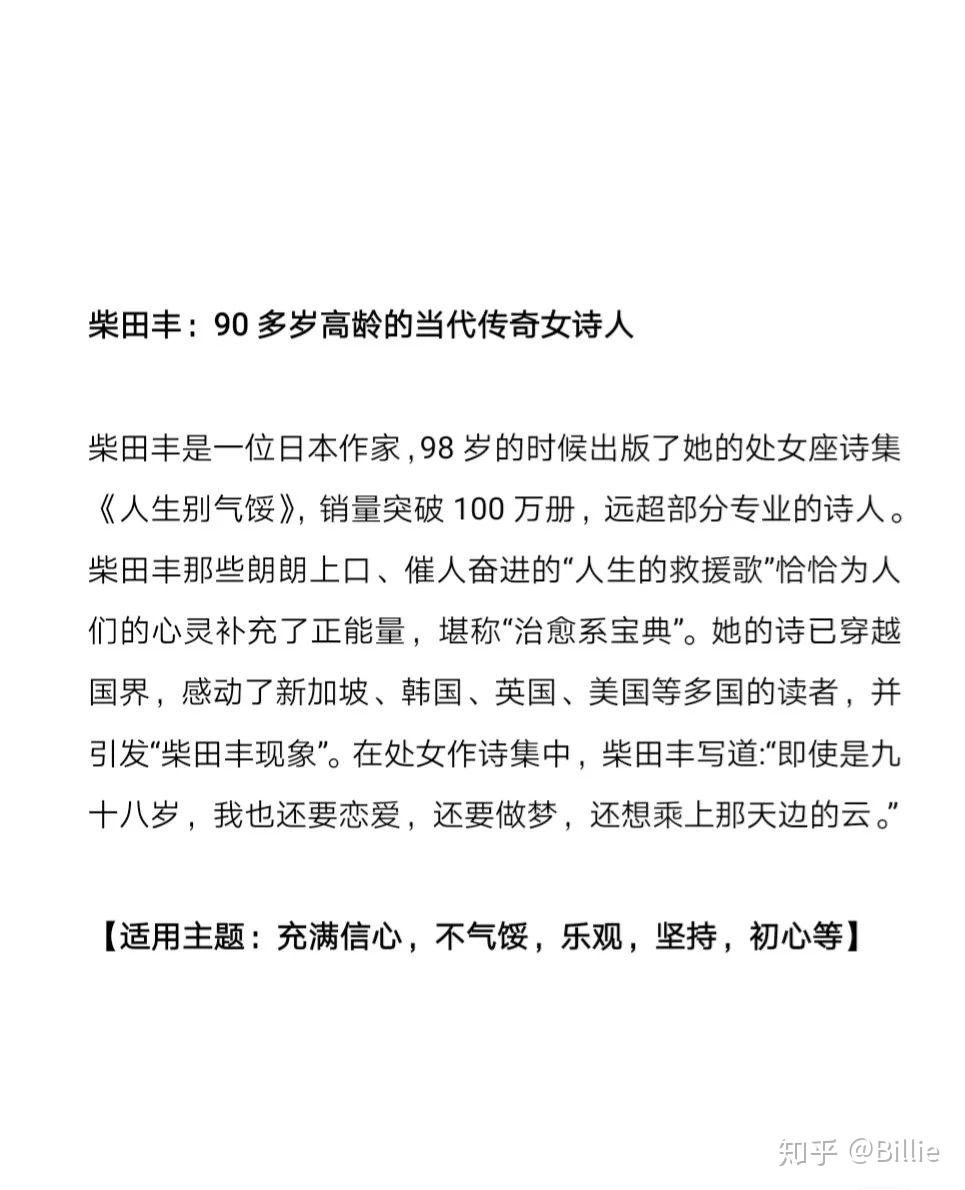 柴田丰：90 多岁高龄的当代传奇女诗人

柴田丰是一位日本作家，98 岁的时候出版了她的处女座诗集《人生别气馁》，销量突破 100 万册，远超部分专业的诗人。柴田丰那些朗朗上口、催人奋进的“人生的救援歌”恰恰为人们的心灵补充了正能量，堪称“治愈系宝典”。她的诗已穿越国界，感动了新加坡、韩国、英国、美国等多国的读者，并引发“柴田丰现象”。在处女作诗集中，柴田丰写道:“即使是九十八岁，我也还要恋爱，还要做梦，还想乘上那天边的云。”

【适用主题：充满信心，不气馁，乐观，坚持，初心等】

知乎 @Billie